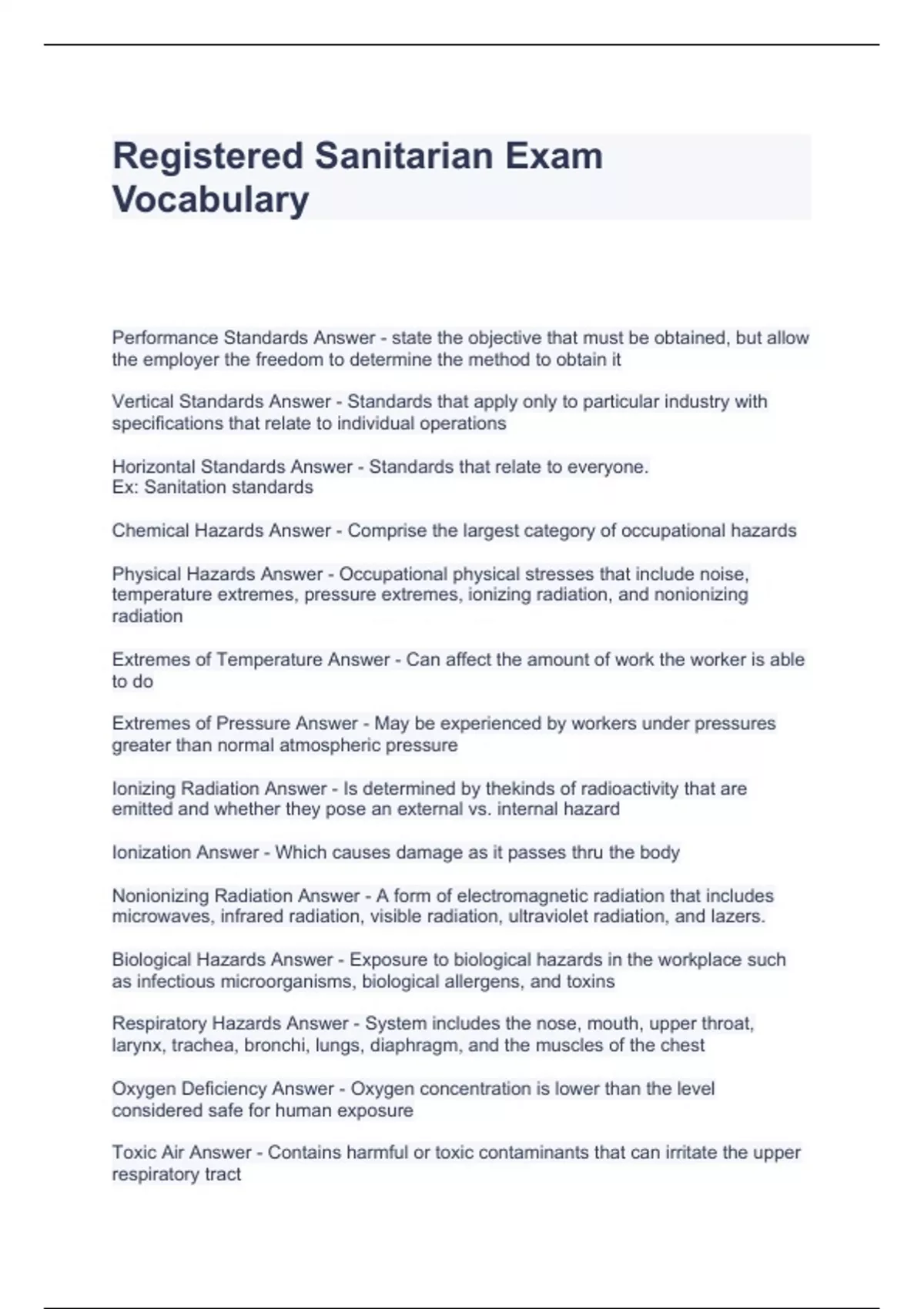 Registered Sanitarian Exam Vocabulary

Performance Standards Answer - state the objective that must be obtained, but allow the employer the freedom to determine the method to obtain it

Vertical Standards Answer - Standards that apply only to particular industry with specifications that relate to individual operations

Horizontal Standards Answer - Standards that relate to everyone.
Ex: Sanitation standards

Chemical Hazards Answer - Comprise the largest category of occupational hazards

Physical Hazards Answer - Occupational physical stresses that include noise, temperature extremes, pressure extremes, ionizing radiation, and nonionizing radiation

Extremes of Temperature Answer - Can affect the amount of work the worker is able to do

Extremes of Pressure Answer - May be experienced by workers under pressures greater than normal atmospheric pressure

Ionizing Radiation Answer - Is determined by thekinds of radioactivity that are emitted and whether they pose an external vs. internal hazard

Ionization Answer - Which causes damage as it passes thru the body

Nonionizing Radiation Answer - A form of electromagnetic radiation that includes microwaves, infrared radiation, visible radiation, ultraviolet radiation, and lazers.

Biological Hazards Answer - Exposure to biological hazards in the workplace such as infectious microorganisms, biological allergens, and toxins

Respiratory Hazards Answer - System includes the nose, mouth, upper throat, larynx, trachea, bronchi, lungs, diaphragm, and the muscles of the chest

Oxygen Deficiency Answer - Oxygen concentration is lower than the level considered safe for human exposure

Toxic Air Answer - Contains harmful or toxic contaminants that can irritate the upper respiratory tract